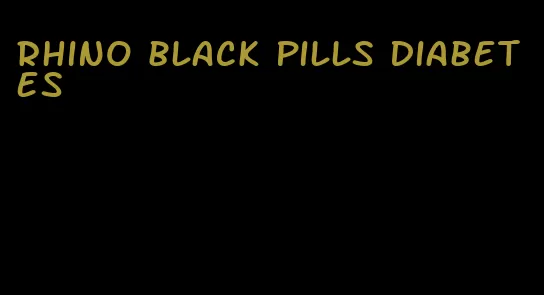 RHINO BLACK PILLS DIABETES